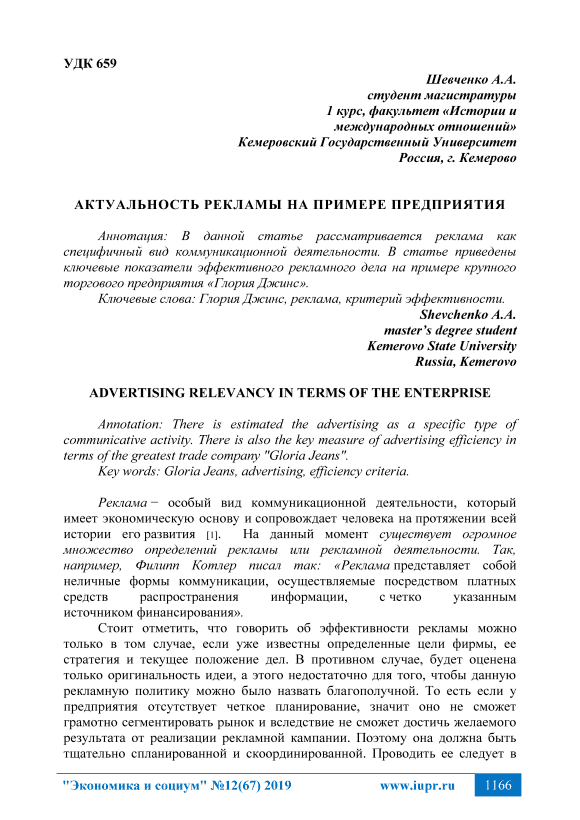 УДК 659

Шевченко А.А.
студент магистратуры
1 курс, факультет «Истории и международных отношений»
Кемеровский Государственный Университет
Россия, г. Кемерово

АКТУАЛЬНОСТЬ РЕКЛАМЫ НА ПРИМЕРЕ ПРЕДПРИЯТИЯ

Аннотация: В данной статье рассматривается реклама как специфичный вид коммуникационной деятельности. В статье приведены ключевые показатели эффективного рекламного дела на примере крупного торгового предприятия «Глория Джинс».

Ключевые слова: Глория Джинс, реклама, критерий эффективности.

Shevchenko A.A.
master's degree student
Kemerovo State University
Russia, Kemerovo

ADVERTISING RELEVANCY IN TERMS OF THE ENTERPRISE

Annotation: There is estimated the advertising as a specific type of communicative activity. There is also the key measure of advertising efficiency in terms of the greatest trade company "Gloria Jeans".

Key words: Gloria Jeans, advertising, efficiency criteria.

Реклама − особый вид коммуникационной деятельности, который имеет экономическую основу и сопровождает человека на протяжении всей истории его развития [1]. На данный момент существует огромное множество определений рекламы или рекламной деятельности. Так, например, Филипп Котлер писал так: «Реклама представляет собой неличные формы коммуникации, осуществляемые посредством платных средств распространения информации, с четко указанным источником финансирования».

Стоит отметить, что говорить об эффективности рекламы можно только в том случае, если уже известны определенные цели фирмы, ее стратегия и текущее положение дел. В противном случае, будет оценена только оригинальность идеи, а этого недостаточно для того, чтобы данную рекламную политику можно было назвать благополучной. То есть если у предприятия отсутствует четкое планирование, значит оно не сможет грамотно сегментировать рынок и вследствие не сможет достичь желаемого результата от реализации рекламной кампании. Поэтому она должна быть тщательно спланированной и скоординированной. Проводить ее следует в

"Экономика и социум" №12(67) 2019 www.iupr.ru 1166